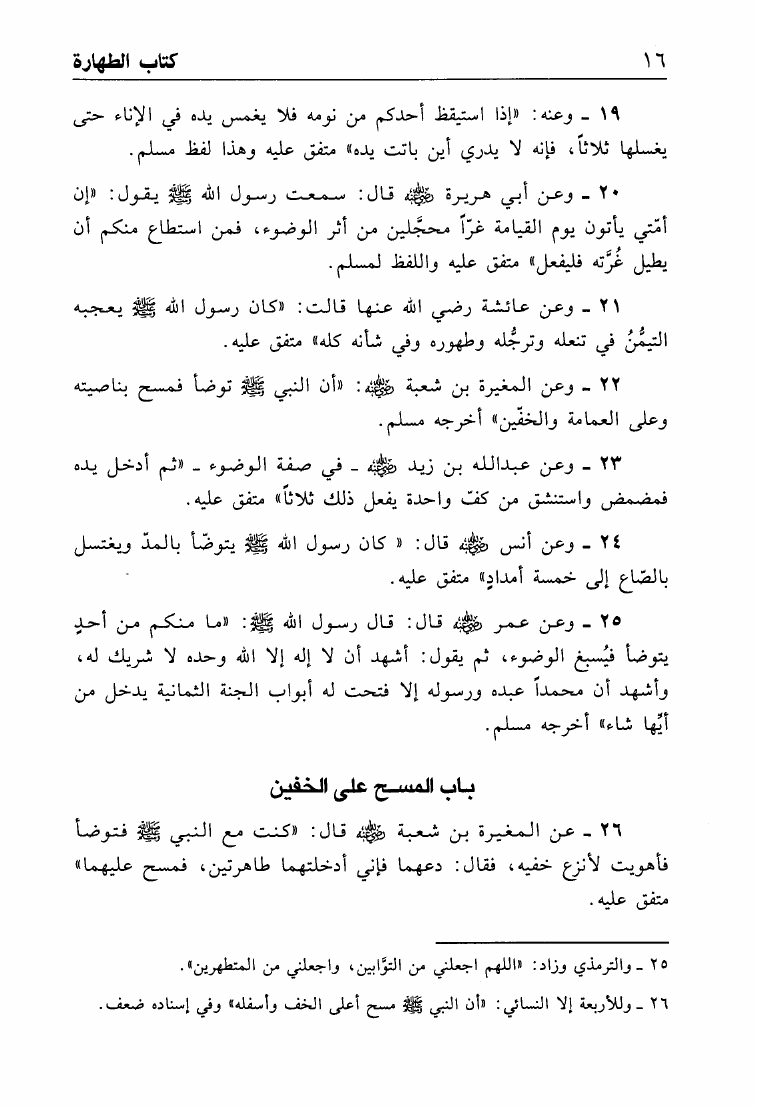 ١٦ كتاب الطهارة

١٩ ـ وعنه: «إذا استيقظ أحدكم من نومه فلا يغمس يده في الإناء حتى يغسلها ثلاثاً، فإنه لا يدري أين باتت يده» متفق عليه وهذا لفظ مسلم.

٢٠ ـ وعن أبي هريرة ﷺ قال: سمعت رسول الله ﷺ يقول: «إن أمّتي يأتون يوم القيامة غرّاً محجَّلين من أثر الوضوء، فمن استطاع منكم أن يطيل غُرَّته فليفعل» متفق عليه واللفظ لمسلم.

٢١ ـ وعن عائشة رضي الله عنها قالت: «كان رسول الله ﷺ يعجبه التيمُّنُ في تنعله وترجُّله وطهوره وفي شأنه كله» متفق عليه.

٢٢ ـ وعن المغيرة بن شعبة ﷺ: «أن النبي ﷺ توضأ فمسح بناصيته وعلى العمامة والخفّين» أخرجه مسلم.

٢٣ ـ وعن عبدالله بن زيد ﷺ ـ في صفة الوضوء ـ «ثم أدخل يده فمضمض واستنشق من كفّ واحدة يفعل ذلك ثلاثاً» متفق عليه.

٢٤ ـ وعن أنس ﷺ قال: « كان رسول الله ﷺ يتوضّأ بالمدّ ويغتسل بالصّاع إلى خمسة أمدادٍ» متفق عليه.

٢٥ ـ وعن عمر ﷺ قال: قال رسول الله ﷺ: «ما منكم من أحدٍ يتوضأ فيُسبغ الوضوء، ثم يقول: أشهد أن لا إله إلا الله وحده لا شريك له، وأشهد أن محمداً عبده ورسوله إلا فتحت له أبواب الجنة الثمانية يدخل من أيّها شاء» أخرجه مسلم.

باب المسح على الخفين

٢٦ ـ عن المغيرة بن شعبة ﷺ قال: «كنت مع النبي ﷺ فتوضأ فأهويت لأنزع خفيه، فقال: دعهما فإني أدخلتهما طاهرتين، فمسح عليهما» متفق عليه.

٢٥ ـ والترمذي وزاد: «اللهم اجعلني من التوّابين، واجعلني من المتطهرين».

٢٦ ـ وللأربعة إلا النسائي: «أن النبي ﷺ مسح أعلى الخف وأسفله» وفي إسناده ضعف.